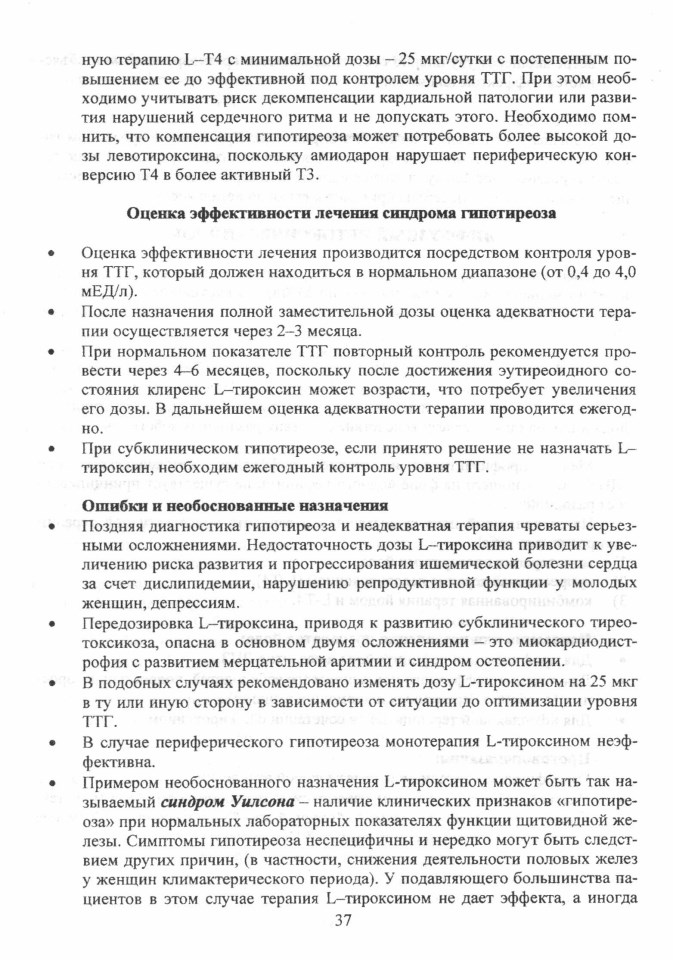 ную терапию L–T4 с минимальной дозы – 25 мкг/сутки с постепенным повышением ее до эффективной под контролем уровня ТТГ. При этом необходимо учитывать риск декомпенсации кардиальной патологии или развития нарушений сердечного ритма и не допускать этого. Необходимо помнить, что компенсация гипотиреоза может потребовать более высокой дозы левотироксина, поскольку амиодарон нарушает периферическую конверсию Т4 в более активный Т3.

Оценка эффективности лечения синдрома гипотиреоза

• Оценка эффективности лечения производится посредством контроля уровня ТТГ, который должен находиться в нормальном диапазоне (от 0,4 до 4,0 мЕД/л).
• После назначения полной заместительной дозы оценка адекватности терапии осуществляется через 2–3 месяца.
• При нормальном показателе ТТГ повторный контроль рекомендуется провести через 4–6 месяцев, поскольку после достижения эутиреоидного состояния клиренс L–тироксин может возрасти, что потребует увеличения его дозы. В дальнейшем оценка адекватности терапии проводится ежегодно.
• При субклиническом гипотиреозе, если принято решение не назначать L–тироксин, необходим ежегодный контроль уровня ТТГ.

Ошибки и необоснованные назначения
• Поздняя диагностика гипотиреоза и неадекватная терапия чреваты серьезными осложнениями. Недостаточность дозы L–тироксина приводит к увеличению риска развития и прогрессирования ишемической болезни сердца за счет дислипидемии, нарушению репродуктивной функции у молодых женщин, депрессиям.
• Передозировка L–тироксина, приводя к развитию субклинического тиреотоксикоза, опасна в основном двумя осложнениями – это миокардиодистрофия с развитием мерцательной аритмии и синдром остеопении.
• В подобных случаях рекомендовано изменять дозу L-тироксином на 25 мкг в ту или иную сторону в зависимости от ситуации до оптимизации уровня ТТГ.
• В случае периферического гипотиреоза монотерапия L-тироксином неэффективна.
• Примером необоснованного назначения L-тироксином может быть так называемый синдром Уилсона – наличие клинических признаков «гипотиреоза» при нормальных лабораторных показателях функции щитовидной железы. Симптомы гипотиреоза неспецифичны и нередко могут быть следствием других причин, (в частности, снижения деятельности половых желез у женщин климактерического периода). У подавляющего большинства пациентов в этом случае терапия L–тироксином не дает эффекта, а иногда

37